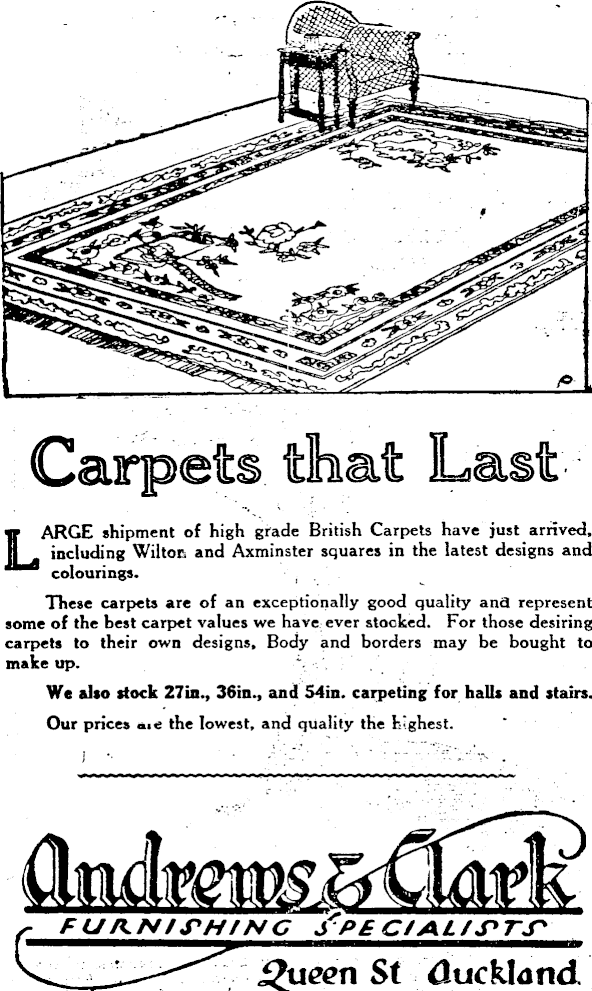 Carpets that Last

LARGE shipment of high grade British Carpets have just arrived, including Wilton and Axminster squares in the latest designs and colourings.

These carpets are of an exceptionally good quality and represent some of the best carpet values we have ever stocked. For those desiring carpets to their own designs, Body and borders may be bought to make up.

We also stock 27in., 36in., and 54in. carpeting for halls and stairs.

Our prices are the lowest, and quality the highest.

Andrews & Clark
FURNISHING SPECIALISTS
Queen St Auckland